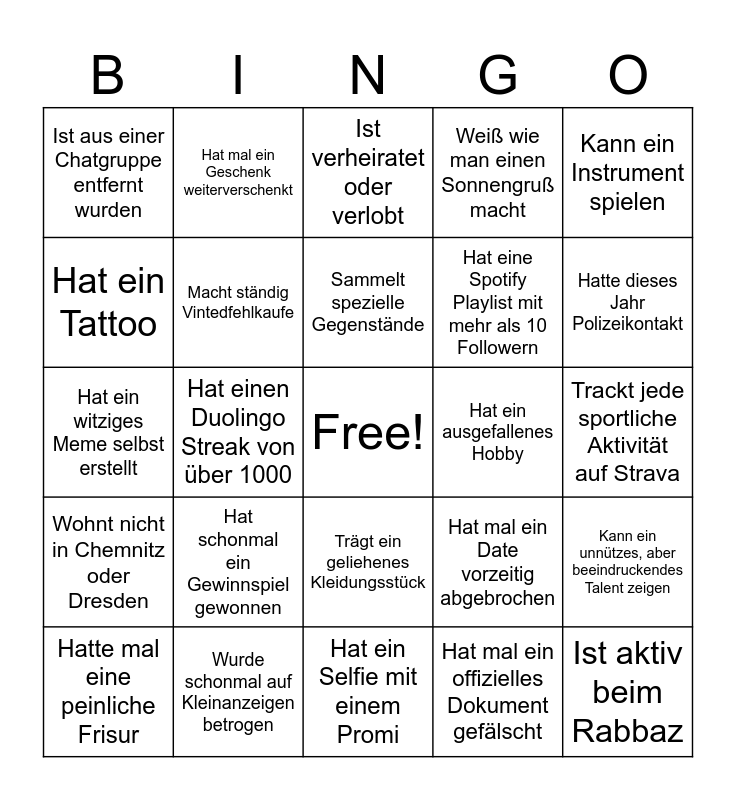 | B | I | N | G | O |
|---|---|---|---|---|
| Ist aus einer Chatgruppe entfernt wurden | Hat mal ein Geschenk weiterverschenkt | Ist verheiratet oder verlobt | Weiß wie man einen Sonnengruß macht | Kann ein Instrument spielen |
| Hat ein Tattoo | Macht ständig Vintedfehlkaufe | Sammelt spezielle Gegenstände | Hat eine Spotify Playlist mit mehr als 10 Followern | Hatte dieses Jahr Polizeikontakt |
| Hat ein witziges Meme selbst erstellt | Hat einen Duolingo Streak von über 1000 | Free! | Hat ein ausgefallenes Hobby | Trackt jede sportliche Aktivität auf Strava |
| Wohnt nicht in Chemnitz oder Dresden | Hat schonmal ein Gewinnspiel gewonnen | Trägt ein geliehenes Kleidungsstück | Hat mal ein Date vorzeitig abgebrochen | Kann ein unnützes, aber beeindruckendes Talent zeigen |
| Hatte mal eine peinliche Frisur | Wurde schonmal auf Kleinanzeigen betrogen | Hat ein Selfie mit einem Promi | Hat mal ein offizielles Dokument gefälscht | Ist aktiv beim Rabbaz |